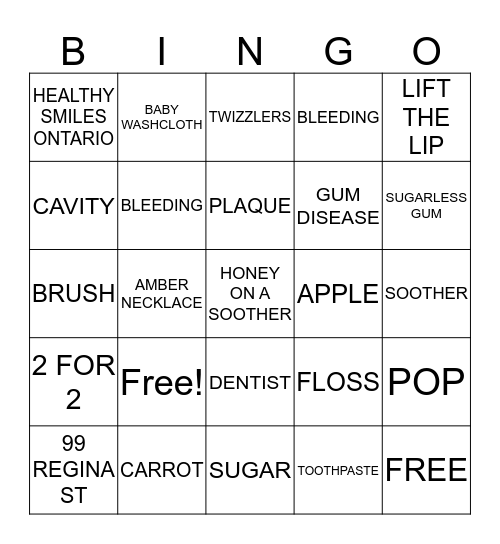 | B | I | N | G | O |
|---|---|---|---|---|
| HEALTHY SMILES ONTARIO | BABY WASHCLOTH | TWIZZLERS | BLEEDING | LIFT THE LIP |
| CAVITY | BLEEDING | PLAQUE | GUM DISEASE | SUGARLESS GUM |
| BRUSH | AMBER NECKLACE | HONEY ON A SOOTHER | APPLE | SOOTHER |
| 2 FOR 2 | Free! | DENTIST | FLOSS | POP |
| 99 REGINA ST | CARROT | SUGAR | TOOTHPASTE | FREE |